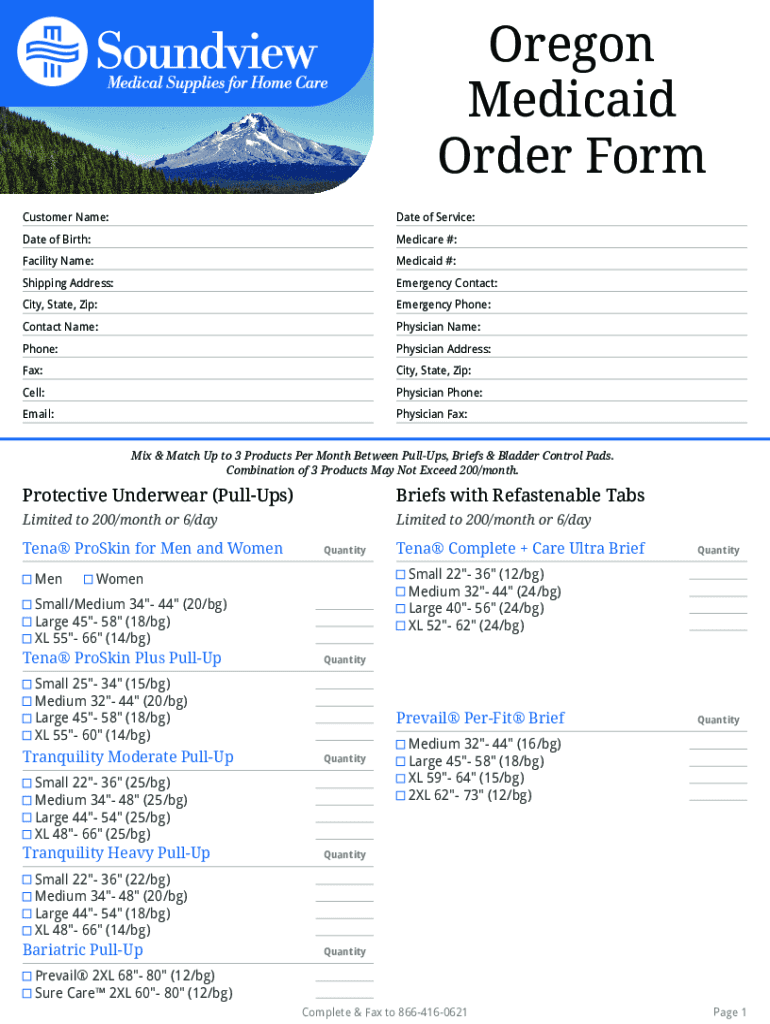 Soundview
Medical Supplies for Home Care

Oregon Medicaid Order Form

Customer Name:
Date of Birth:
Facility Name:
Shipping Address:
City, State, Zip:
Contact Name:
Phone:
Fax:
Cell:
Email:

Date of Service:
Medicare #:
Medicaid #:
Emergency Contact:
Emergency Phone:
Physician Name:
Physician Address:
City, State, Zip:
Physician Phone:
Physician Fax:

Mix & Match Up to 3 Products Per Month Between Pull-Ups, Briefs & Bladder Control Pads.
Combination of 3 Products May Not Exceed 200/month.

Protective Underwear (Pull-Ups)
Limited to 200/month or 6/day

Tena® ProSkin for Men and Women Quantity
☐ Men ☐ Women
☐ Small/Medium 34"- 44" (20/bg)
☐ Large 45"- 58" (18/bg)
☐ XL 55"- 66" (14/bg)

Tena® ProSkin Plus Pull-Up Quantity
☐ Small 25"- 34" (15/bg)
☐ Medium 32"- 44" (20/bg)
☐ Large 45"- 58" (18/bg)
☐ XL 55"- 60" (14/bg)

Tranquility Moderate Pull-Up Quantity
☐ Small 22"- 36" (25/bg)
☐ Medium 34"- 48" (25/bg)
☐ Large 44"- 54" (25/bg)
☐ XL 48"- 66" (25/bg)

Tranquility Heavy Pull-Up Quantity
☐ Small 22"- 36" (22/bg)
☐ Medium 34"- 48" (20/bg)
☐ Large 44"- 54" (18/bg)
☐ XL 48"- 66" (14/bg)

Bariatric Pull-Up Quantity
☐ Prevail® 2XL 68"- 80" (12/bg)
☐ Sure Care™ 2XL 60"- 80" (12/bg)

Briefs with Refastenable Tabs
Limited to 200/month or 6/day

Tena® Complete + Care Ultra Brief Quantity
☐ Small 22"- 36" (12/bg)
☐ Medium 32"- 44" (24/bg)
☐ Large 40"- 56" (24/bg)
☐ XL 52"- 62" (24/bg)

Prevail® Per-Fit® Brief Quantity
☐ Medium 32"- 44" (16/bg)
☐ Large 45"- 58" (18/bg)
☐ XL 59"- 64" (15/bg)
☐ 2XL 62"- 73" (12/bg)

Complete & Fax to 866-416-0621
Page 1